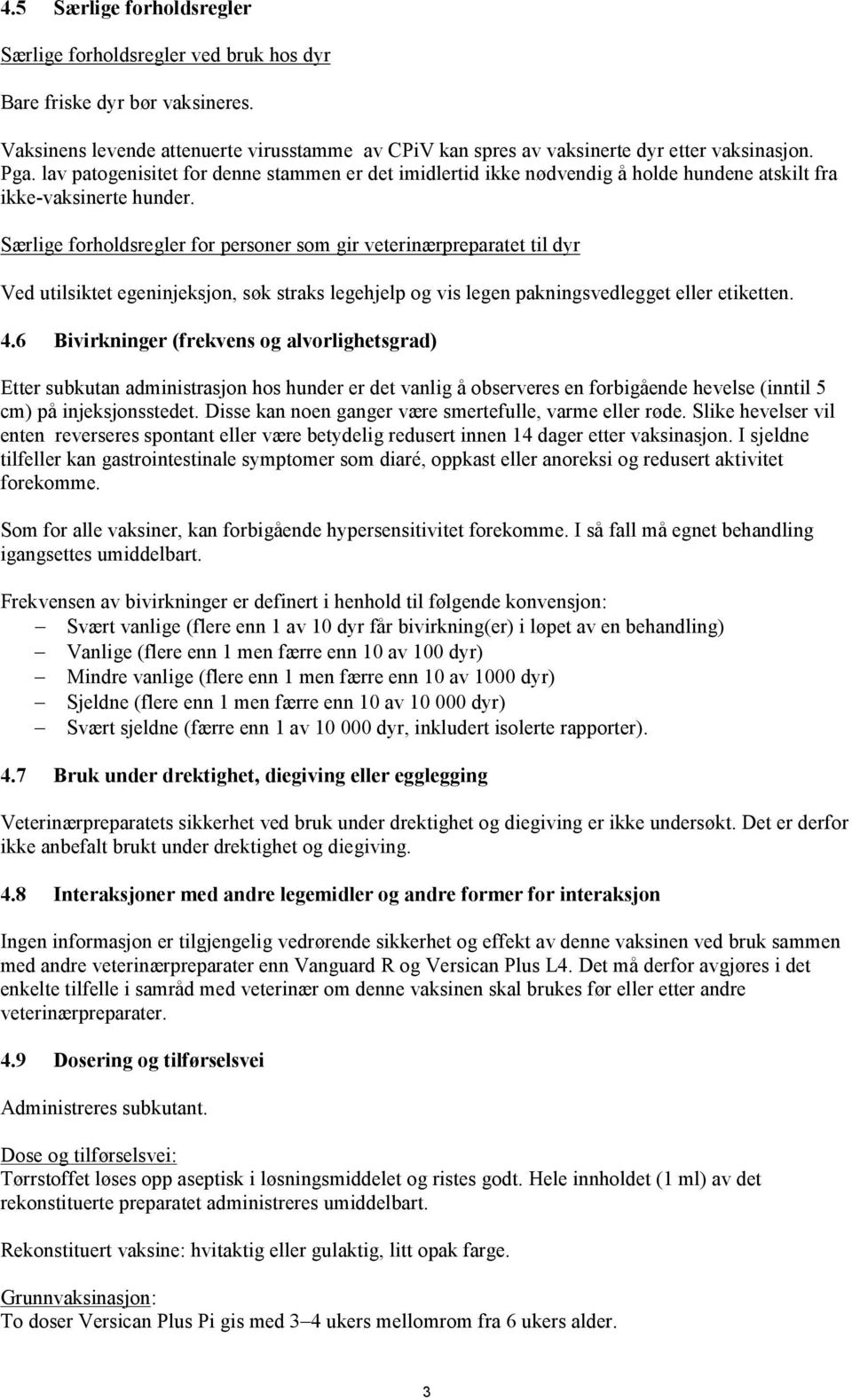 4.5 Særlige forholdsregler

Særlige forholdsregler ved bruk hos dyr

Bare friske dyr bør vaksineres.

Vaksinens levende attenuerte virusstamme av CPiV kan spres av vaksinerte dyr etter vaksinasjon. Pga. lav patogenisitet for denne stammen er det imidlertid ikke nødvendig å holde hundene atskilt fra ikke-vaksinerte hunder.

Særlige forholdsregler for personer som gir veterinærpreparatet til dyr

Ved utilsiktet egeninjeksjon, søk straks legehjelp og vis legen pakningsvedlegget eller etiketten.

4.6 Bivirkninger (frekvens og alvorlighetsgrad)

Etter subkutan administrasjon hos hunder er det vanlig å observeres en forbigående hevelse (inntil 5 cm) på injeksjonsstedet. Disse kan noen ganger være smertefulle, varme eller røde. Slike hevelser vil enten reverseres spontant eller være betydelig redusert innen 14 dager etter vaksinasjon. I sjeldne tilfeller kan gastrointestinale symptomer som diaré, oppkast eller anoreksi og redusert aktivitet forekomme.

Som for alle vaksiner, kan forbigående hypersensitivitet forekomme. I så fall må egnet behandling igangsettes umiddelbart.

Frekvensen av bivirkninger er definert i henhold til følgende konvensjon:
– Svært vanlige (flere enn 1 av 10 dyr får bivirkning(er) i løpet av en behandling)
– Vanlige (flere enn 1 men færre enn 10 av 100 dyr)
– Mindre vanlige (flere enn 1 men færre enn 10 av 1000 dyr)
– Sjeldne (flere enn 1 men færre enn 10 av 10 000 dyr)
– Svært sjeldne (færre enn 1 av 10 000 dyr, inkludert isolerte rapporter).

4.7 Bruk under drektighet, diegiving eller egglegging

Veterinærpreparatets sikkerhet ved bruk under drektighet og diegiving er ikke undersøkt. Det er derfor ikke anbefalt brukt under drektighet og diegiving.

4.8 Interaksjoner med andre legemidler og andre former for interaksjon

Ingen informasjon er tilgjengelig vedrørende sikkerhet og effekt av denne vaksinen ved bruk sammen med andre veterinærpreparater enn Vanguard R og Versican Plus L4. Det må derfor avgjøres i det enkelte tilfelle i samråd med veterinær om denne vaksinen skal brukes før eller etter andre veterinærpreparater.

4.9 Dosering og tilførselsvei

Administreres subkutant.

Dose og tilførselsvei:
Tørrstoffet løses opp aseptisk i løsningsmiddelet og ristes godt. Hele innholdet (1 ml) av det rekonstituerte preparatet administreres umiddelbart.

Rekonstituert vaksine: hvitaktig eller gulaktig, litt opak farge.

Grunnvaksinasjon:
To doser Versican Plus Pi gis med 3–4 ukers mellomrom fra 6 ukers alder.

3